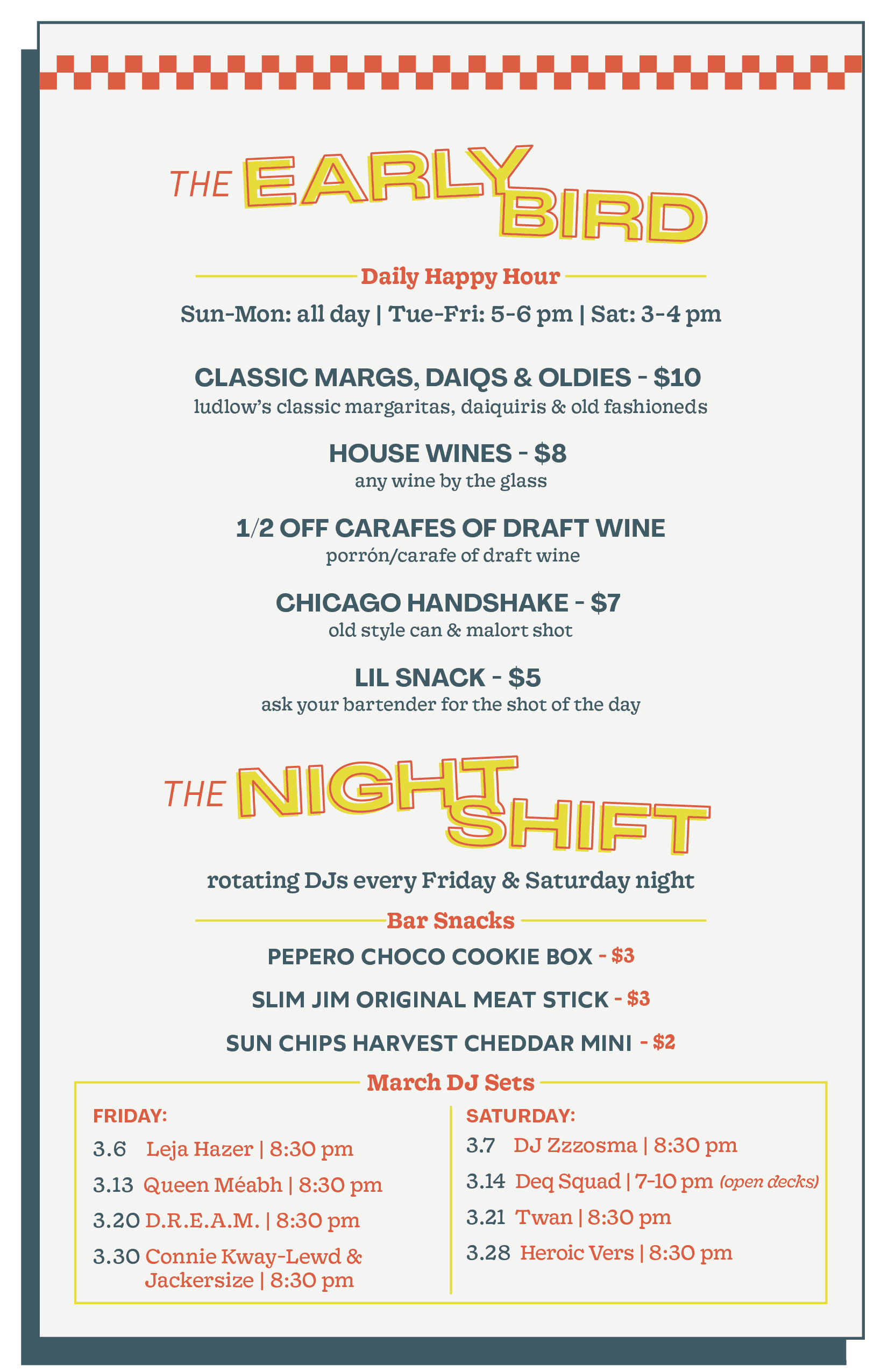 THE EARLY BIRD

Daily Happy Hour

Sun-Mon: all day | Tue-Fri: 5-6 pm | Sat: 3-4 pm

CLASSIC MARGS, DAIQS & OLDIES - $10
ludlow's classic margaritas, daiquiris & old fashioneds

HOUSE WINES - $8
any wine by the glass

1/2 OFF CARAFES OF DRAFT WINE
porrón/carafe of draft wine

CHICAGO HANDSHAKE - $7
old style can & malort shot

LIL SNACK - $5
ask your bartender for the shot of the day

THE NIGHT SHIFT

rotating DJs every Friday & Saturday night

Bar Snacks

PEPERO CHOCO COOKIE BOX - $3

SLIM JIM ORIGINAL MEAT STICK - $3

SUN CHIPS HARVEST CHEDDAR MINI - $2

March DJ Sets

FRIDAY:
3.6 Leja Hazer | 8:30 pm
3.13 Queen Méabh | 8:30 pm
3.20 D.R.E.A.M. | 8:30 pm
3.30 Connie Kway-Lewd & Jackersize | 8:30 pm

SATURDAY:
3.7 DJ Zzzosma | 8:30 pm
3.14 Deq Squad | 7-10 pm (open decks)
3.21 Twan | 8:30 pm
3.28 Heroic Vers | 8:30 pm